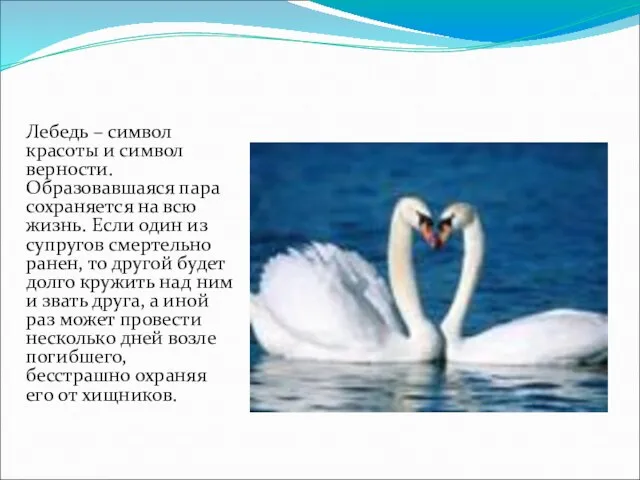 Лебедь – символ красоты и символ верности. Образовавшаяся пара сохраняется на всю жизнь. Если один из супругов смертельно ранен, то другой будет долго кружить над ним и звать друга, а иной раз может провести несколько дней возле погибшего, бесстрашно охраняя его от хищников.